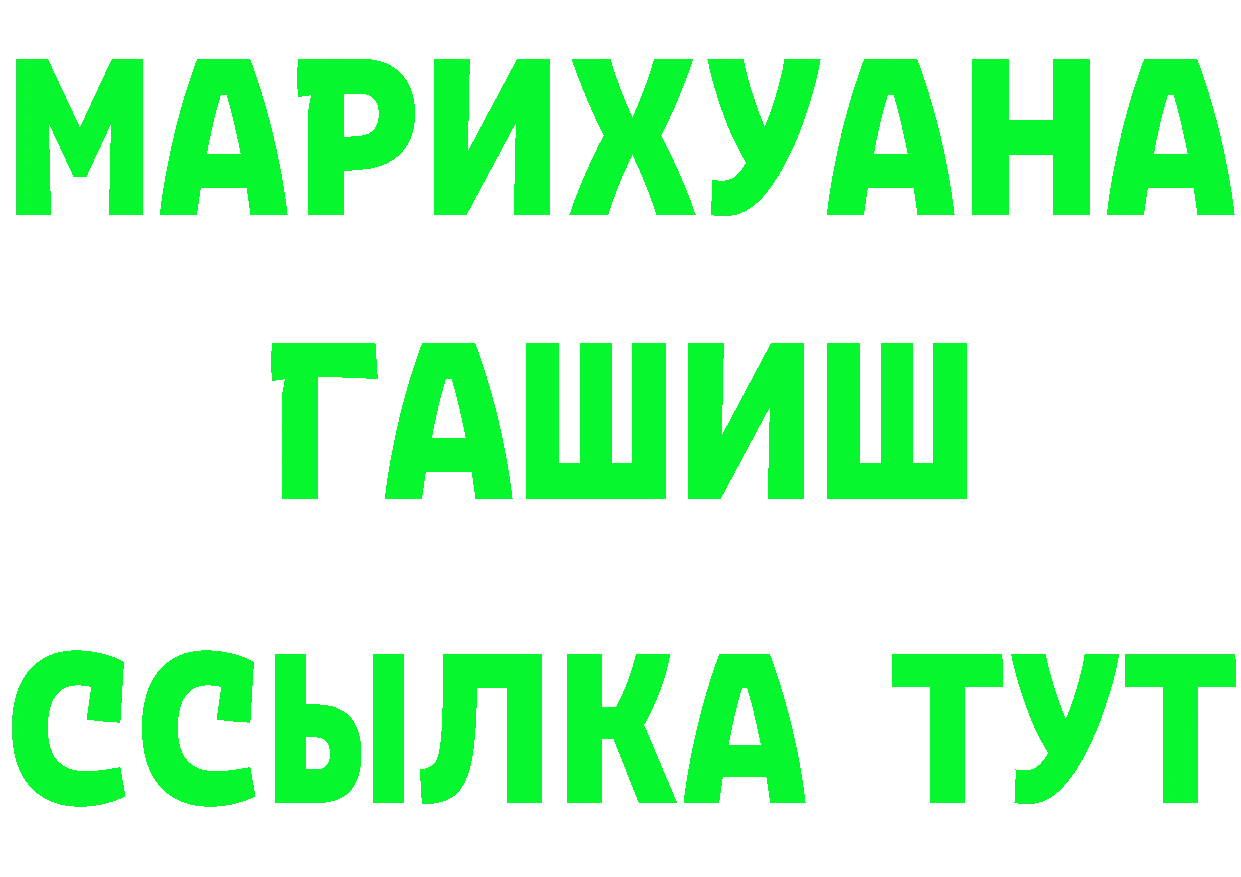 МАРИХУАНА
ГАШИШ
ССЫЛКА ТУТ